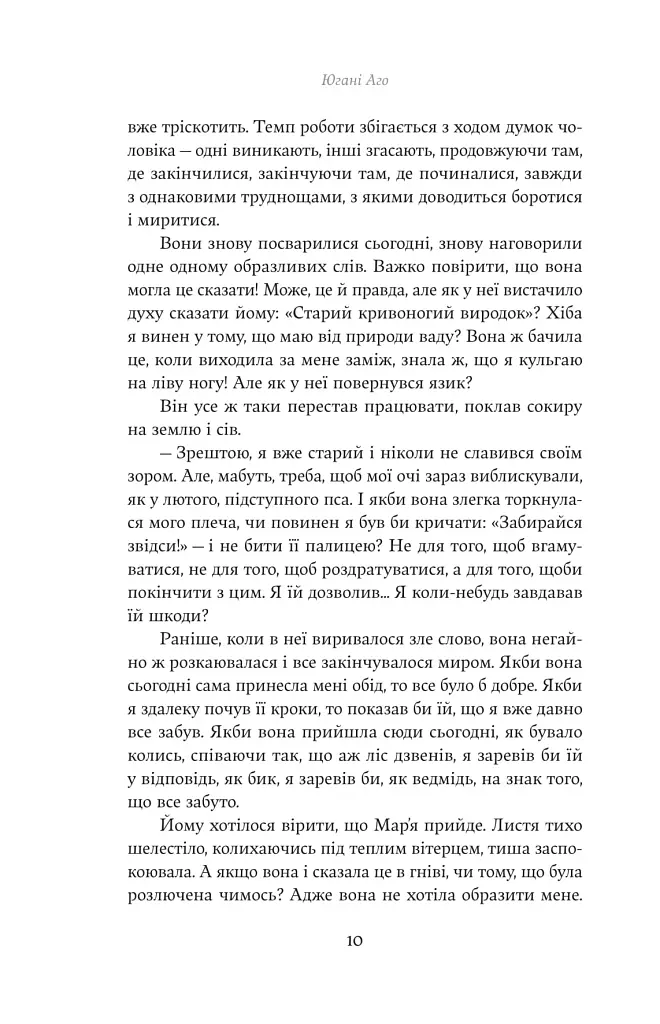 Югані Аго

вже тріскотить. Темп роботи збігається з ходом думок чоловіка — одні виникають, інші згасають, продовжуючи там, де закінчилися, закінчуючи там, де починалися, завжди з однаковими труднощами, з якими доводиться боротися і миритися.

Вони знову посварилися сьогодні, знову наговорили одне одному образливих слів. Важко повірити, що вона могла це сказати! Може, це й правда, але як у неї вистачило духу сказати йому: «Старий кривоногий виродок»? Хіба я винен у тому, що маю від природи ваду? Вона ж бачила це, коли виходила за мене заміж, знала ж, що я кульгаю на ліву ногу! Але як у неї повернувся язик?

Він усе ж таки перестав працювати, поклав сокиру на землю і сів.

— Зрештою, я вже старий і ніколи не славився своїм зором. Але, мабуть, треба, щоб мої очі зараз виблискували, як у лютого, підступного пса. І якби вона злегка торкнулася мого плеча, чи повинен я був би кричати: «Забирайся звідси!» — і не бити її палицею? Не для того, щоб вгамуватися, не для того, щоб роздратуватися, а для того, щоби покінчити з цим. Я їй дозволив... Я коли-небудь завдавав їй шкоди?

Раніше, коли в неї виривалося зле слово, вона негайно ж розкаювалася і все закінчувалося миром. Якби вона сьогодні сама принесла мені обід, то все було б добре. Якби я здалеку почув її кроки, то показав би їй, що я вже давно все забув. Якби вона прийшла сюди сьогодні, як бувало колись, співаючи так, що аж ліс дзвенів, я заревів би їй у відповідь, як бик, я заревів би, як ведмідь, на знак того, що все забуто.

Йому хотілося вірити, що Мар'я прийде. Листя тихо шелестіло, колихаючись під теплим вітерцем, тиша заспокоювала. А якщо вона і сказала це в гніві, чи тому, що була розлючена чимось? Адже вона не хотіла образити мене.

10